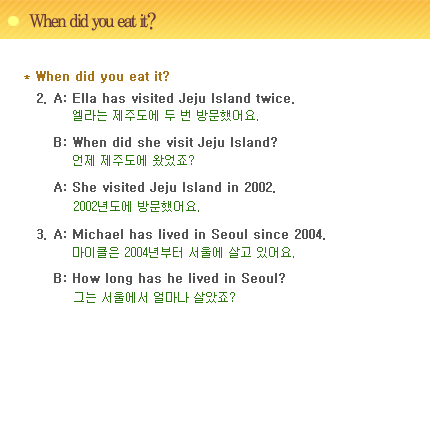 When did you eat it?

* When did you eat it?

2. A: Ella has visited Jeju Island twice.
엘라는 제주도에 두 번 방문했어요.

B: When did she visit Jeju Island?
언제 제주도에 왔었죠?

A: She visited Jeju Island in 2002.
2002년도에 방문했어요.

3. A: Michael has lived in Seoul since 2004.
마이클은 2004년부터 서울에 살고 있어요.

B: How long has he lived in Seoul?
그는 서울에서 얼마나 살았죠?